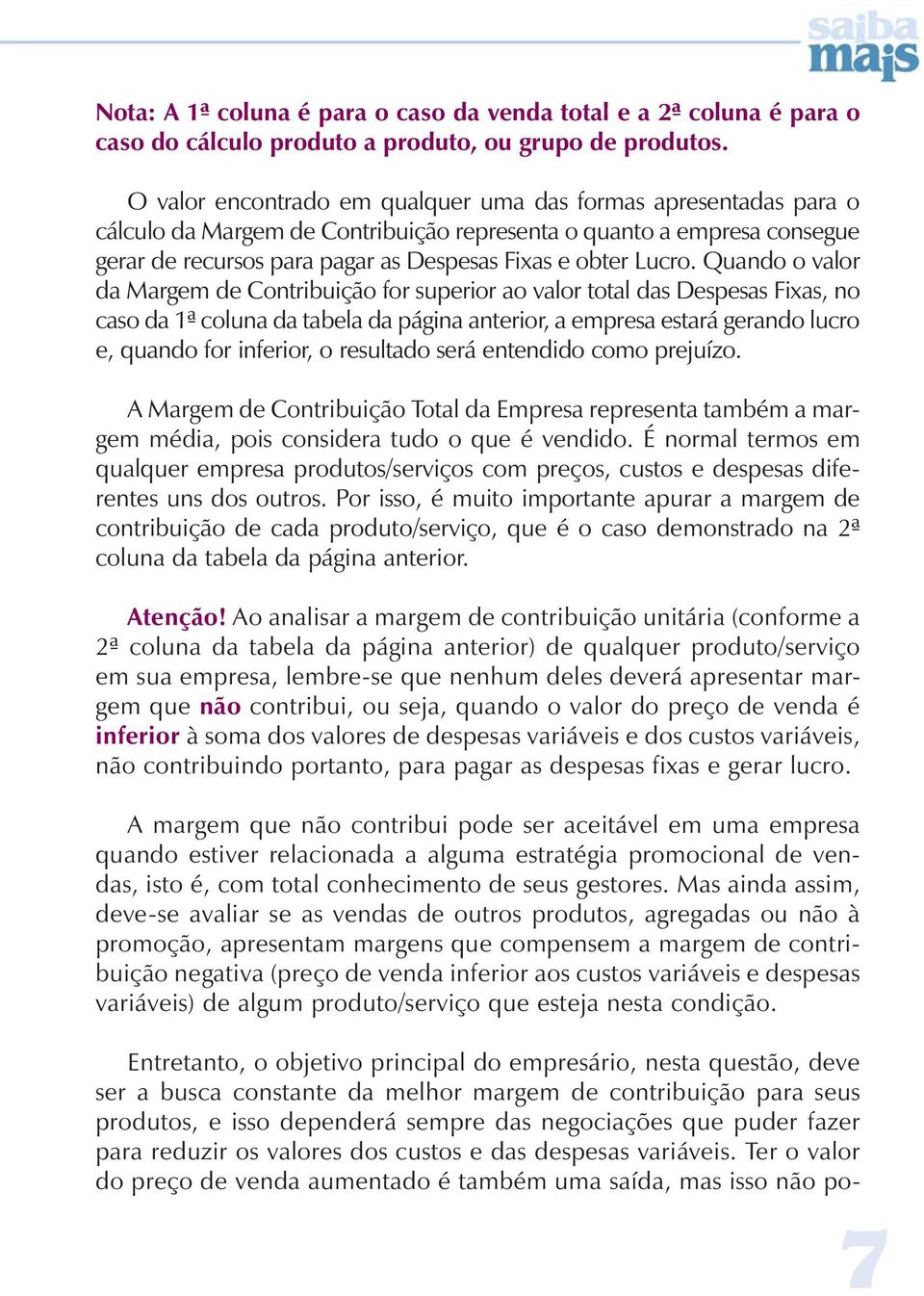 saiba mais

Nota: A 1ª coluna é para o caso da venda total e a 2ª coluna é para o caso do cálculo produto a produto, ou grupo de produtos.

O valor encontrado em qualquer uma das formas apresentadas para o cálculo da Margem de Contribuição representa o quanto a empresa consegue gerar de recursos para pagar as Despesas Fixas e obter Lucro. Quando o valor da Margem de Contribuição for superior ao valor total das Despesas Fixas, no caso da 1ª coluna da tabela da página anterior, a empresa estará gerando lucro e, quando for inferior, o resultado será entendido como prejuízo.

A Margem de Contribuição Total da Empresa representa também a margem média, pois considera tudo o que é vendido. É normal termos em qualquer empresa produtos/serviços com preços, custos e despesas diferentes uns dos outros. Por isso, é muito importante apurar a margem de contribuição de cada produto/serviço, que é o caso demonstrado na 2ª coluna da tabela da página anterior.

Atenção! Ao analisar a margem de contribuição unitária (conforme a 2ª coluna da tabela da página anterior) de qualquer produto/serviço em sua empresa, lembre-se que nenhum deles deverá apresentar margem que não contribui, ou seja, quando o valor do preço de venda é inferior à soma dos valores de despesas variáveis e dos custos variáveis, não contribuindo portanto, para pagar as despesas fixas e gerar lucro.

A margem que não contribui pode ser aceitável em uma empresa quando estiver relacionada a alguma estratégia promocional de vendas, isto é, com total conhecimento de seus gestores. Mas ainda assim, deve-se avaliar se as vendas de outros produtos, agregadas ou não à promoção, apresentam margens que compensem a margem de contribuição negativa (preço de venda inferior aos custos variáveis e despesas variáveis) de algum produto/serviço que esteja nesta condição.

Entretanto, o objetivo principal do empresário, nesta questão, deve ser a busca constante da melhor margem de contribuição para seus produtos, e isso dependerá sempre das negociações que puder fazer para reduzir os valores dos custos e das despesas variáveis. Ter o valor do preço de venda aumentado é também uma saída, mas isso não po-

7